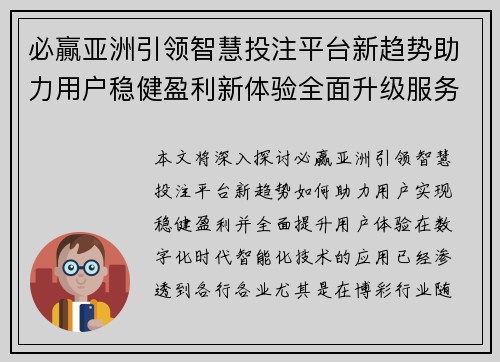 必赢亚洲引领智慧投注平台新趋势助力用户稳健盈利新体验全面升级服务

本文将深入探讨必赢亚洲引领智慧投注平台新趋势如何助力用户实现稳健盈利并全面提升用户体验在数字化时代智能化技术的应用已经渗透到各行各业尤其是在博彩行业随